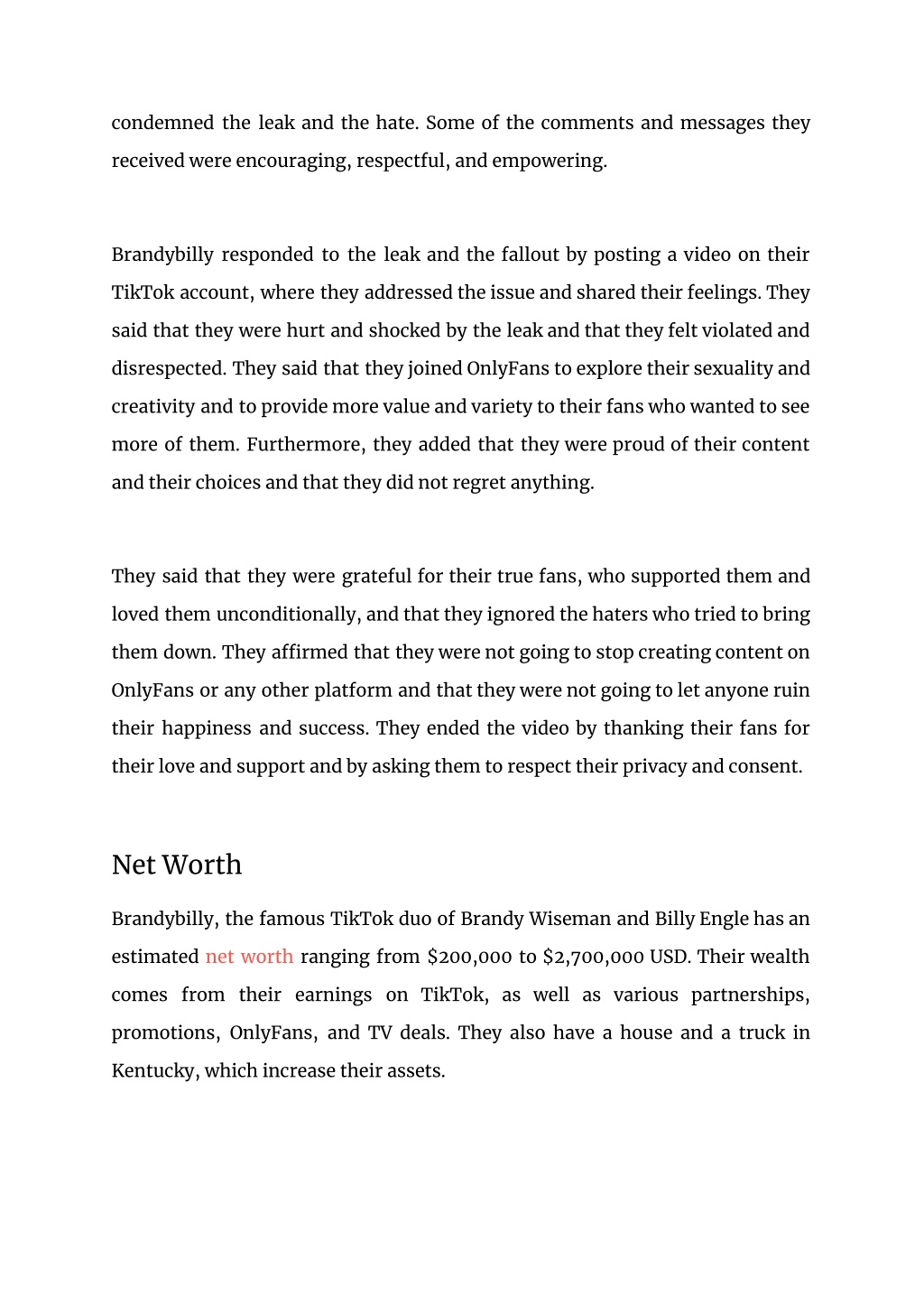 condemned the leak and the hate. Some of the comments and messages they received were encouraging, respectful, and empowering.

Brandybilly responded to the leak and the fallout by posting a video on their TikTok account, where they addressed the issue and shared their feelings. They said that they were hurt and shocked by the leak and that they felt violated and disrespected. They said that they joined OnlyFans to explore their sexuality and creativity and to provide more value and variety to their fans who wanted to see more of them. Furthermore, they added that they were proud of their content and their choices and that they did not regret anything.

They said that they were grateful for their true fans, who supported them and loved them unconditionally, and that they ignored the haters who tried to bring them down. They affirmed that they were not going to stop creating content on OnlyFans or any other platform and that they were not going to let anyone ruin their happiness and success. They ended the video by thanking their fans for their love and support and by asking them to respect their privacy and consent.

Net Worth

Brandybilly, the famous TikTok duo of Brandy Wiseman and Billy Engle has an estimated net worth ranging from \$200,000 to \$2,700,000 USD. Their wealth comes from their earnings on TikTok, as well as various partnerships, promotions, OnlyFans, and TV deals. They also have a house and a truck in Kentucky, which increase their assets.